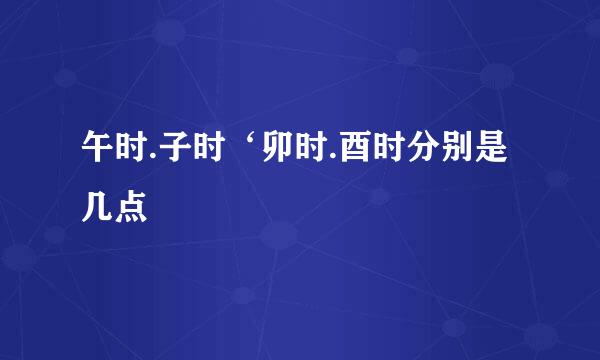 午时.子时‘卯时.酉时分别是几点